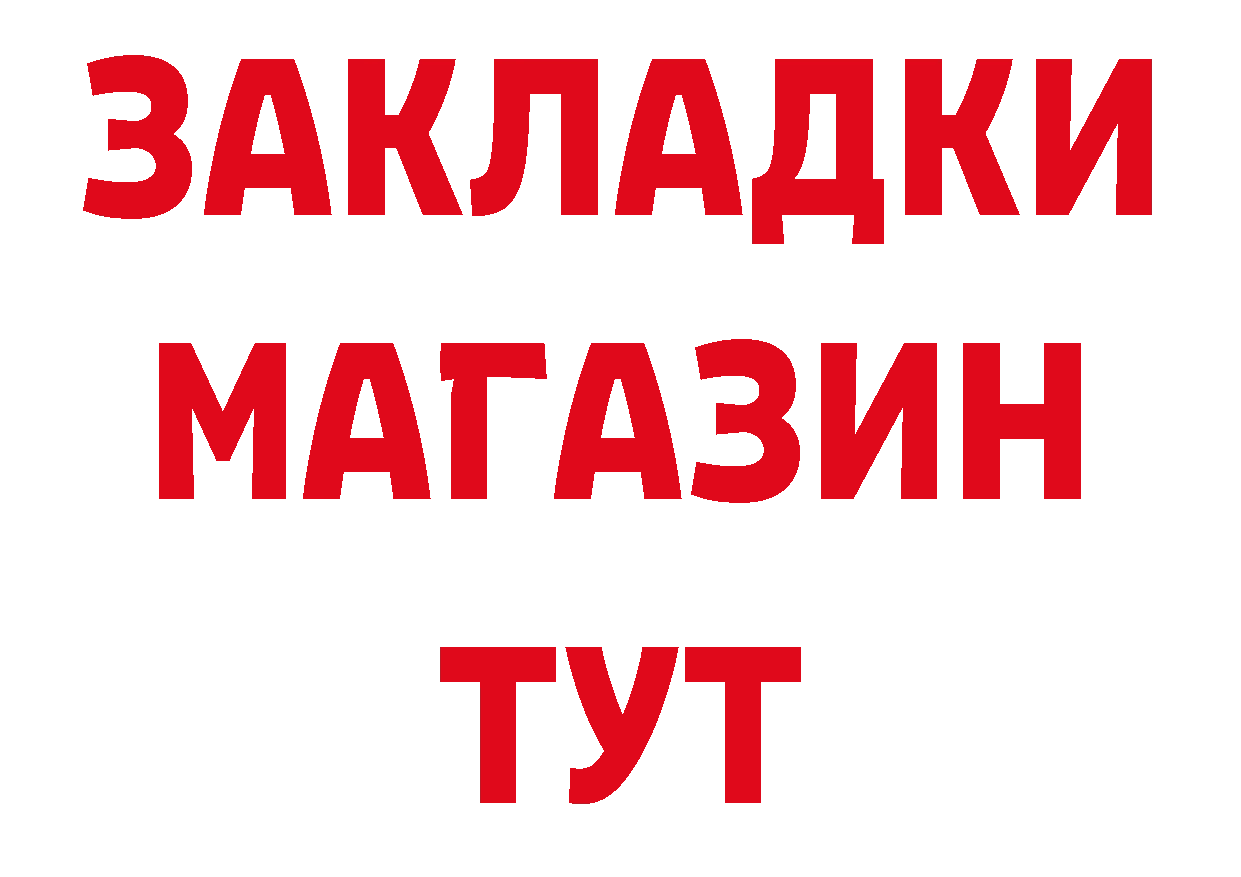 ЗАКЛАДКИ
МАГАЗИН
ТУТ